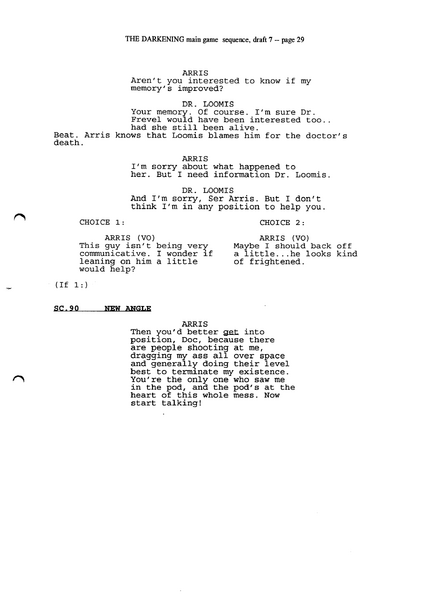 THE DARKENING main game sequence, draft 7 -- page 29

ARRIS
Aren't you interested to know if my memory's improved?

DR. LOOMIS
Your memory. Of course. I'm sure Dr. Frevel would have been interested too.. had she still been alive.

Beat. Arris knows that Loomis blames him for the doctor's death.

ARRIS
I'm sorry about what happened to her. But I need information Dr. Loomis.

DR. LOOMIS
And I'm sorry, Ser Arris. But I don't think I'm in any position to help you.

CHOICE 1:

ARRIS (VO)
This guy isn't being very communicative. I wonder if leaning on him a little would help?

CHOICE 2:

ARRIS (VO)
Maybe I should back off a little...he looks kind of frightened.

(If 1:)

SC.90 NEW ANGLE

ARRIS
Then you'd better get into position, Doc, because there are people shooting at me, dragging my ass all over space and generally doing their level best to terminate my existence. You're the only one who saw me in the pod, and the pod's at the heart of this whole mess. Now start talking!